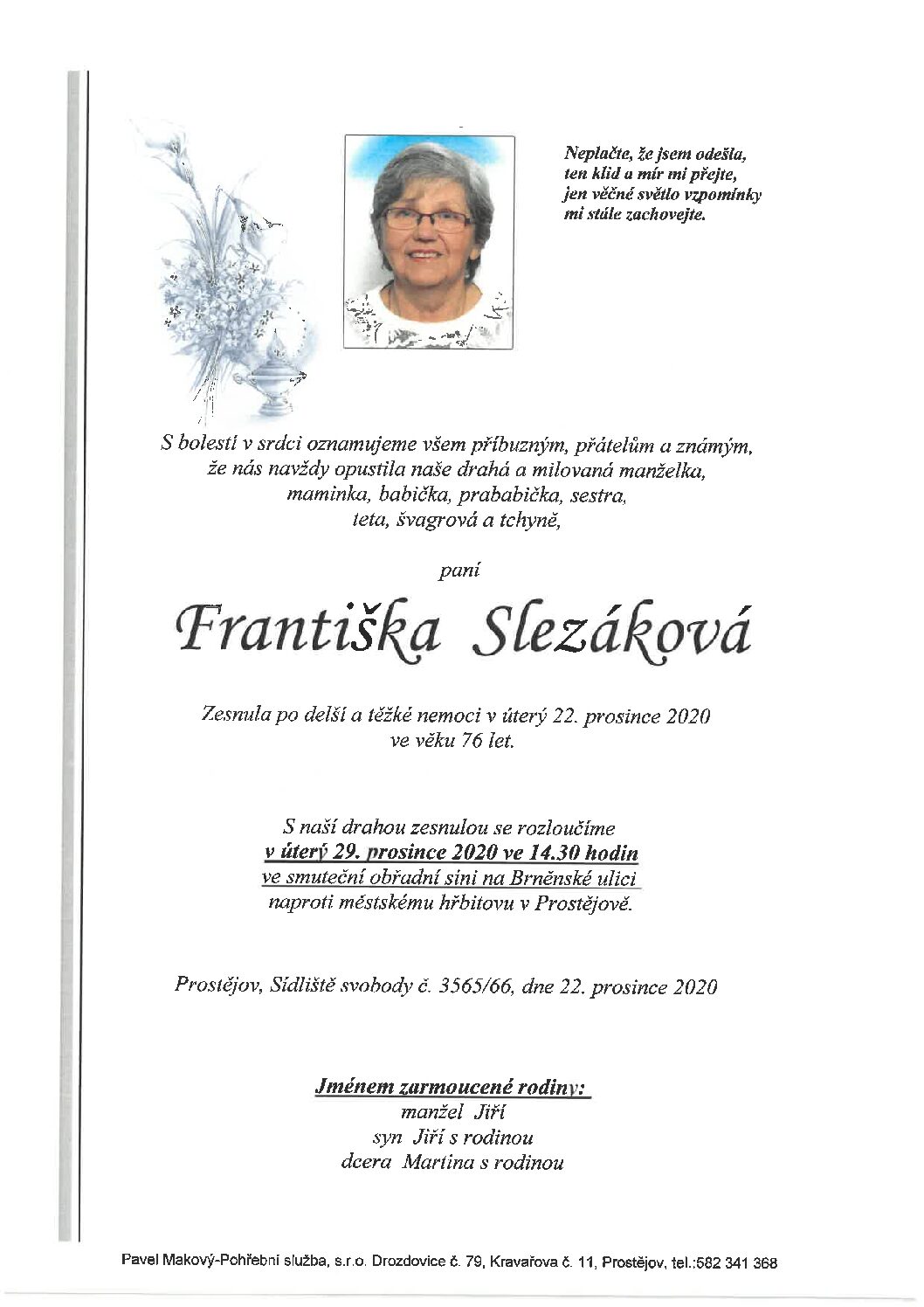 Neplačte, že jsem odešla,
ten klid a mír mi přejte,
jen věčné světlo vzpomínky
mi stále zachovejte.

S bolestí v srdci oznamujeme všem příbuzným, přátelům a známým,
že nás navždy opustila naše drahá a milovaná manželka,
maminka, babička, prababička, sestra,
teta, švagrová a tchyně,

paní

Františka Slezáková

Zesnula po delší a těžké nemoci v úterý 22. prosince 2020
ve věku 76 let.

S naší drahou zesnulou se rozloučíme
v úterý 29. prosince 2020 ve 14.30 hodin
ve smuteční obřadní síni na Brněnské ulici
naproti městskému hřbitovu v Prostějově.

Prostějov, Sídliště svobody č. 3565/66, dne 22. prosince 2020

Jménem zarmoucené rodiny:
manžel Jiří
syn Jiří s rodinou
dcera Martina s rodinou

Pavel Makový-Pohřební služba, s.r.o. Drozdovice č. 79, Kravařova č. 11, Prostějov, tel.:582 341 368